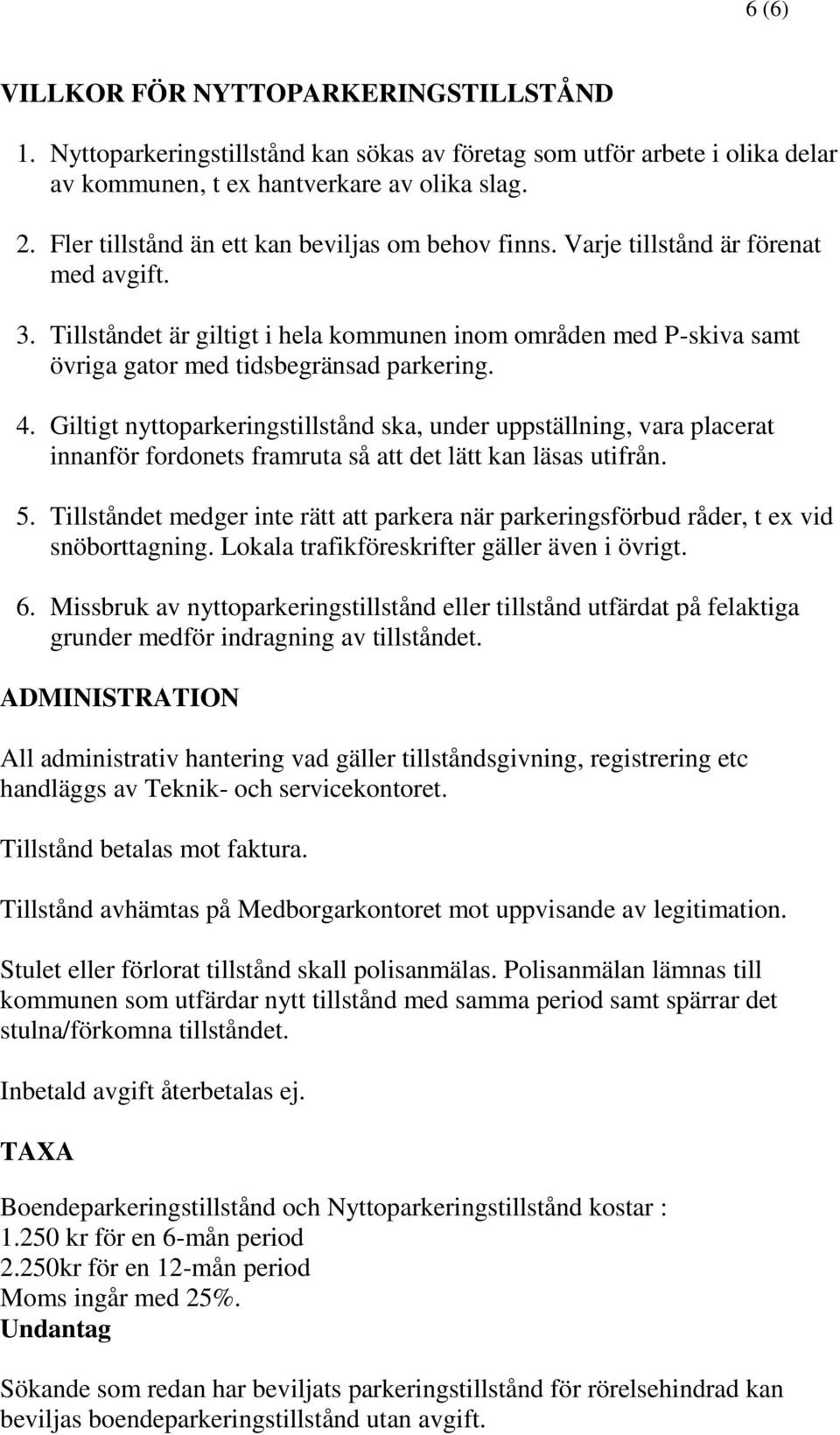 6 (6)

VILLKOR FÖR NYTTOPARKERINGSTILLSTÅND

1. Nyttoparkeringstillstånd kan sökas av företag som utför arbete i olika delar av kommunen, t ex hantverkare av olika slag.

2. Fler tillstånd än ett kan beviljas om behov finns. Varje tillstånd är förenat med avgift.

3. Tillståndet är giltigt i hela kommunen inom områden med P-skiva samt övriga gator med tidsbegränsad parkering.

4. Giltigt nyttoparkeringstillstånd ska, under uppställning, vara placerat innanför fordonets framruta så att det lätt kan läsas utifrån.

5. Tillståndet medger inte rätt att parkera när parkeringsförbud råder, t ex vid snöborttagning. Lokala trafikföreskrifter gäller även i övrigt.

6. Missbruk av nyttoparkeringstillstånd eller tillstånd utfärdat på felaktiga grunder medför indragning av tillståndet.

ADMINISTRATION

All administrativ hantering vad gäller tillståndsgivning, registrering etc handläggs av Teknik- och servicekontoret.

Tillstånd betalas mot faktura.

Tillstånd avhämtas på Medborgarkontoret mot uppvisande av legitimation.

Stulet eller förlorat tillstånd skall polisanmälas. Polisanmälan lämnas till kommunen som utfärdar nytt tillstånd med samma period samt spärrar det stulna/förkomna tillståndet.

Inbetald avgift återbetalas ej.

TAXA

Boendeparkeringstillstånd och Nyttoparkeringstillstånd kostar :
1.250 kr för en 6-mån period
2.250kr för en 12-mån period
Moms ingår med 25%.
Undantag

Sökande som redan har beviljats parkeringstillstånd för rörelsehindrad kan beviljas boendeparkeringstillstånd utan avgift.